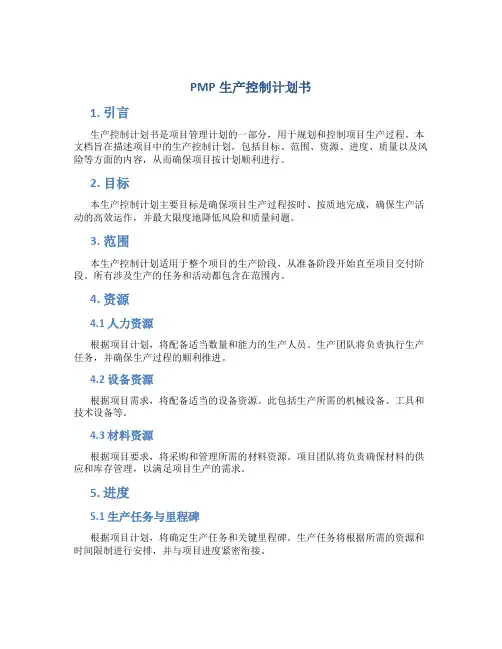 PMP 生产控制计划书

1. 引言

生产控制计划书是项目管理计划的一部分，用于规划和控制项目生产过程。本文档旨在描述项目中的生产控制计划，包括目标、范围、资源、进度、质量以及风险等方面的内容，从而确保项目按计划顺利进行。

2. 目标

本生产控制计划主要目标是确保项目生产过程按时、按质地完成，确保生产活动的高效运作，并最大限度地降低风险和质量问题。

3. 范围

本生产控制计划适用于整个项目的生产阶段，从准备阶段开始直至项目交付阶段。所有涉及生产的任务和活动都包含在范围内。

4. 资源

4.1 人力资源

根据项目计划，将配备适当数量和能力的生产人员。生产团队将负责执行生产任务，并确保生产过程的顺利推进。

4.2 设备资源

根据项目需求，将配备适当的设备资源。此包括生产所需的机械设备、工具和技术设备等。

4.3 材料资源

根据项目要求，将采购和管理所需的材料资源。项目团队将负责确保材料的供应和库存管理，以满足项目生产的需求。

5. 进度

5.1 生产任务与里程碑

根据项目计划，将确定生产任务和关键里程碑。生产任务将根据所需的资源和时间限制进行安排，并与项目进度紧密衔接。